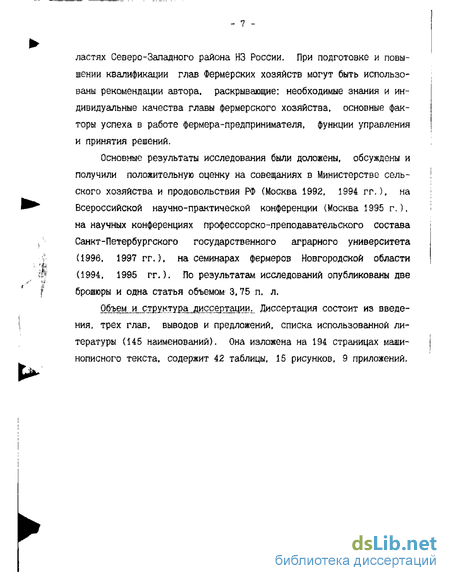 - 7 -

ластях Северо-Западного района НЗ России. При подготовке и повышении квалификации глав Фермерских хозяйств могут быть использованы рекомендации автора, раскрывающие: необходимые знания и индивидуальные качества главы фермерского хозяйства, основные факторы успеха в работе фермера-предпринимателя, функции управления и принятия решений.

Основные результаты исследования были доложены, обсуждены и получили положительную оценку на совещаниях в Министерстве сельского хозяйства и продовольствия РФ (Москва 1992, 1994 гг.), на Всероссийской научно-практической конференции (Москва 1995 г.), на научных конференциях профессорско-преподавательского состава Санкт-Петербургского государственного аграрного университета (1996, 1997 гг.), на семинарах фермеров Новгородской области (1994, 1995 гг.). По результатам исследований опубликованы две брошюры и одна статья объемом 3,75 п. л.

Объем и структура диссертации. Диссертация состоит из введения, трех глав, выводов и предложений, списка использованной литературы (145 наименований). Она изложена на 194 страницах машинописного текста, содержит 42 таблицы, 15 рисунков, 9 приложений.

dsLib.net
библиотека диссертаций